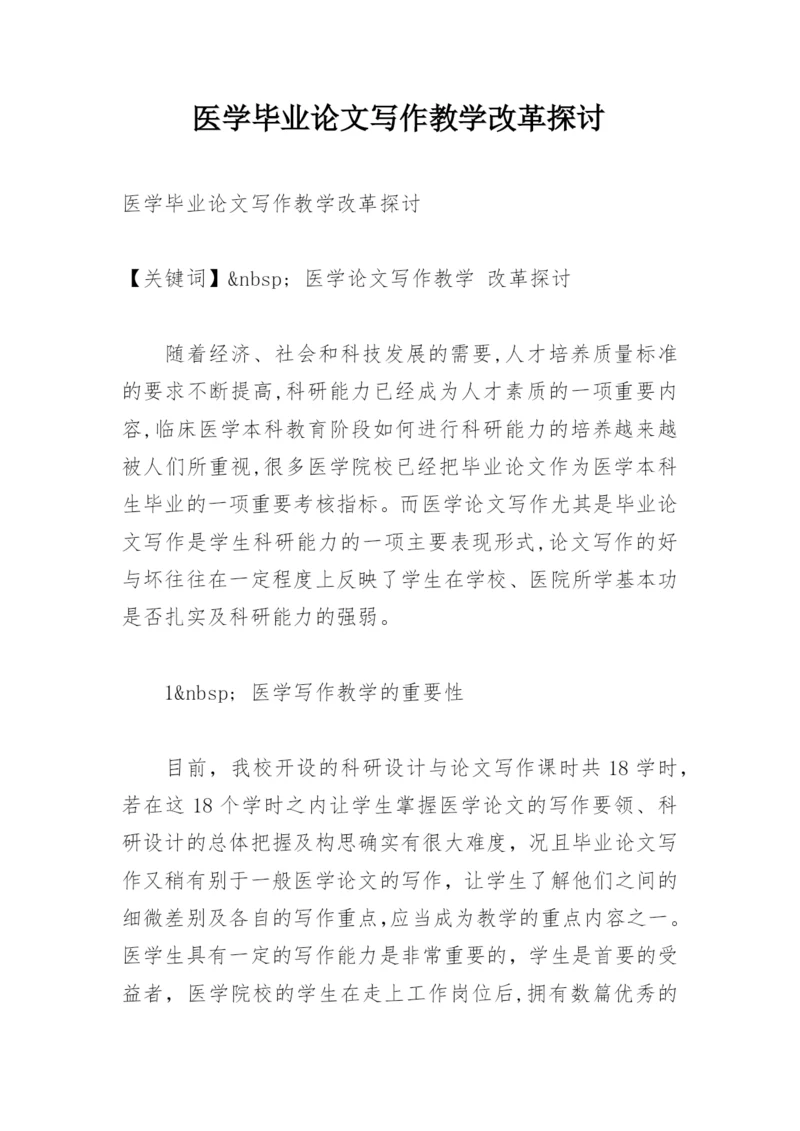 医学毕业论文写作教学改革探讨

医学毕业论文写作教学改革探讨

【关键词】&nbsp; 医学论文写作教学 改革探讨

随着经济、社会和科技发展的需要,人才培养质量标准的要求不断提高,科研能力已经成为人才素质的一项重要内容,临床医学本科教育阶段如何进行科研能力的培养越来越被人们所重视,很多医学院校已经把毕业论文作为医学本科生毕业的一项重要考核指标。而医学论文写作尤其是毕业论文写作是学生科研能力的一项主要表现形式,论文写作的好与坏往往在一定程度上反映了学生在学校、医院所学基本功是否扎实及科研能力的强弱。

1&nbsp; 医学写作教学的重要性

目前，我校开设的科研设计与论文写作课时共 18 学时，若在这 18 个学时之内让学生掌握医学论文的写作要领、科研设计的总体把握及构思确实有很大难度，况且毕业论文写作又稍有别于一般医学论文的写作，让学生了解他们之间的细微差别及各自的写作重点,应当成为教学的重点内容之一。医学生具有一定的写作能力是非常重要的，学生是首要的受益者，医学院校的学生在走上工作岗位后,拥有数篇优秀的